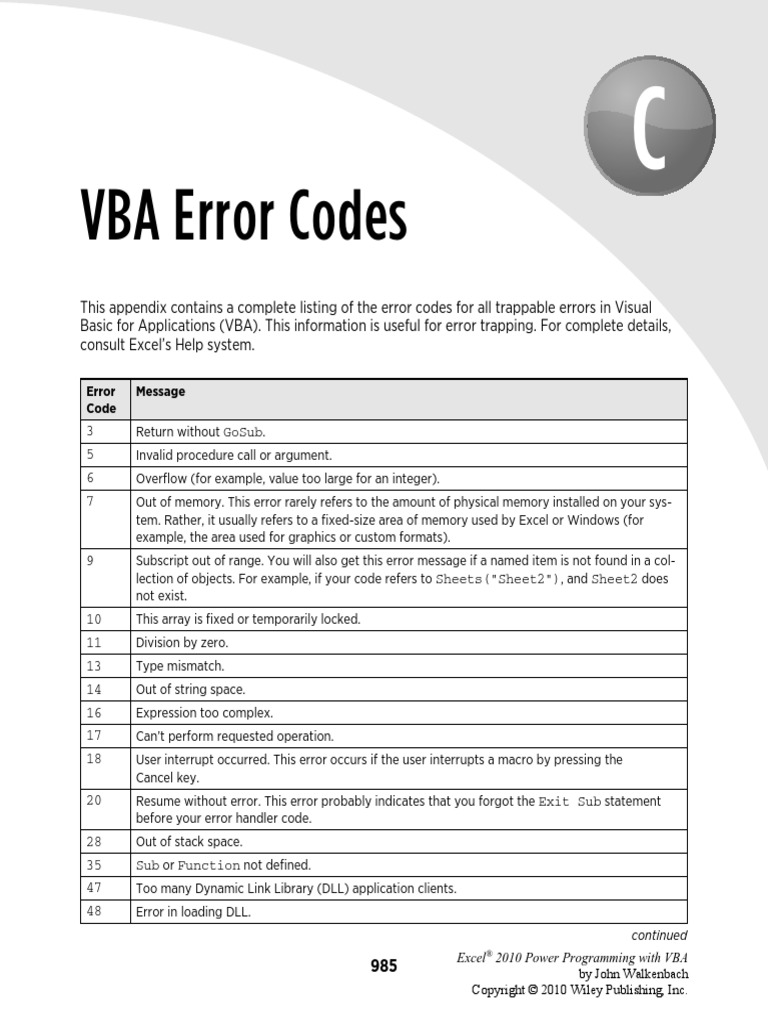 C

VBA Error Codes

This appendix contains a complete listing of the error codes for all trappable errors in Visual Basic for Applications (VBA). This information is useful for error trapping. For complete details, consult Excel's Help system.

| Error Code | Message |
|---|---|
| 3 | Return without GoSub. |
| 5 | Invalid procedure call or argument. |
| 6 | Overflow (for example, value too large for an integer). |
| 7 | Out of memory. This error rarely refers to the amount of physical memory installed on your system. Rather, it usually refers to a fixed-size area of memory used by Excel or Windows (for example, the area used for graphics or custom formats). |
| 9 | Subscript out of range. You will also get this error message if a named item is not found in a collection of objects. For example, if your code refers to Sheets("Sheet2"), and Sheet2 does not exist. |
| 10 | This array is fixed or temporarily locked. |
| 11 | Division by zero. |
| 13 | Type mismatch. |
| 14 | Out of string space. |
| 16 | Expression too complex. |
| 17 | Can't perform requested operation. |
| 18 | User interrupt occurred. This error occurs if the user interrupts a macro by pressing the Cancel key. |
| 20 | Resume without error. This error probably indicates that you forgot the Exit Sub statement before your error handler code. |
| 28 | Out of stack space. |
| 35 | Sub or Function not defined. |
| 47 | Too many Dynamic Link Library (DLL) application clients. |
| 48 | Error in loading DLL. |

continued

985

Excel® 2010 Power Programming with VBA
by John Walkenbach
Copyright © 2010 Wiley Publishing, Inc.